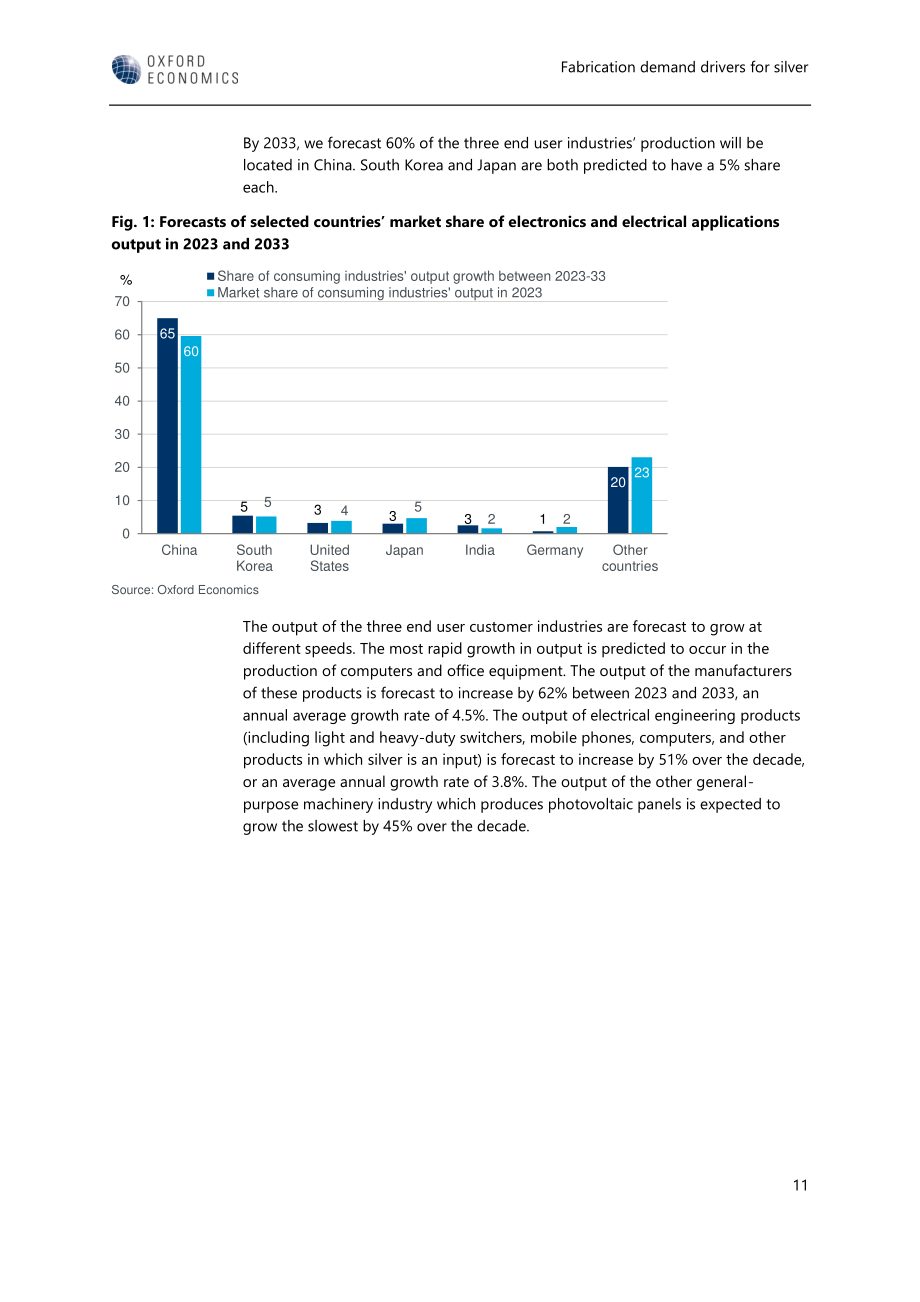 OXFORD ECONOMICS

Fabrication demand drivers for silver

By 2033, we forecast 60% of the three end user industries' production will be located in China. South Korea and Japan are both predicted to have a 5% share each.

Fig. 1: Forecasts of selected countries' market share of electronics and electrical applications output in 2023 and 2033

%

■ Share of consuming industries' output growth between 2023-33
■ Market share of consuming industries' output in 2023

70
60
50
40
30
20
10
0

65 60
5 5
3 4
3 5
3 2
1 2
20 23

China
South Korea
United States
Japan
India
Germany
Other countries

Source: Oxford Economics

The output of the three end user customer industries are forecast to grow at different speeds. The most rapid growth in output is predicted to occur in the production of computers and office equipment. The output of the manufacturers of these products is forecast to increase by 62% between 2023 and 2033, an annual average growth rate of 4.5%. The output of electrical engineering products (including light and heavy-duty switchers, mobile phones, computers, and other products in which silver is an input) is forecast to increase by 51% over the decade, or an average annual growth rate of 3.8%. The output of the other general-purpose machinery industry which produces photovoltaic panels is expected to grow the slowest by 45% over the decade.

11